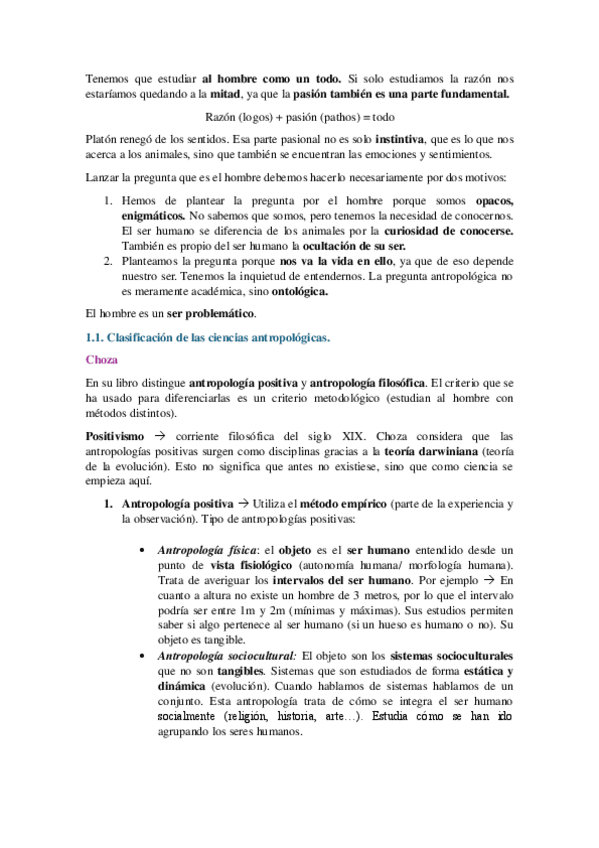 Tenemos que estudiar al hombre como un todo. Si solo estudiamos la razón nos estaríamos quedando a la mitad, ya que la pasión también es una parte fundamental.

Razón (logos) + pasión (pathos) = todo

Platón renegó de los sentidos. Esa parte pasional no es solo instintiva, que es lo que nos acerca a los animales, sino que también se encuentran las emociones y sentimientos.

Lanzar la pregunta que es el hombre debemos hacerlo necesariamente por dos motivos:

1. Hemos de plantear la pregunta por el hombre porque somos opacos, enigmáticos. No sabemos que somos, pero tenemos la necesidad de conocernos. El ser humano se diferencia de los animales por la curiosidad de conocerse. También es propio del ser humano la ocultación de su ser.
2. Planteamos la pregunta porque nos va la vida en ello, ya que de eso depende nuestro ser. Tenemos la inquietud de entendernos. La pregunta antropológica no es meramente académica, sino ontológica.

El hombre es un ser problemático.

1.1. Clasificación de las ciencias antropológicas.

Choza

En su libro distingue antropología positiva y antropología filosófica. El criterio que se ha usado para diferenciarlas es un criterio metodológico (estudian al hombre con métodos distintos).

Positivismo → corriente filosófica del siglo XIX. Choza considera que las antropologías positivas surgen como disciplinas gracias a la teoría darwiniana (teoría de la evolución). Esto no significa que antes no existiese, sino que como ciencia se empieza aquí.

1. Antropología positiva → Utiliza el método empírico (parte de la experiencia y la observación). Tipo de antropologías positivas:

• Antropología física: el objeto es el ser humano entendido desde un punto de vista fisiológico (autonomía humana/ morfología humana). Trata de averiguar los intervalos del ser humano. Por ejemplo → En cuanto a altura no existe un hombre de 3 metros, por lo que el intervalo podría ser entre 1m y 2m (mínimas y máximas). Sus estudios permiten saber si algo pertenece al ser humano (si un hueso es humano o no). Su objeto es tangible.
• Antropología sociocultural: El objeto son los sistemas socioculturales que no son tangibles. Sistemas que son estudiados de forma estática y dinámica (evolución). Cuando hablamos de sistemas hablamos de un conjunto. Esta antropología trata de cómo se integra el ser humano socialmente (religión, historia, arte…). Estudia cómo se han ido agrupando los seres humanos.